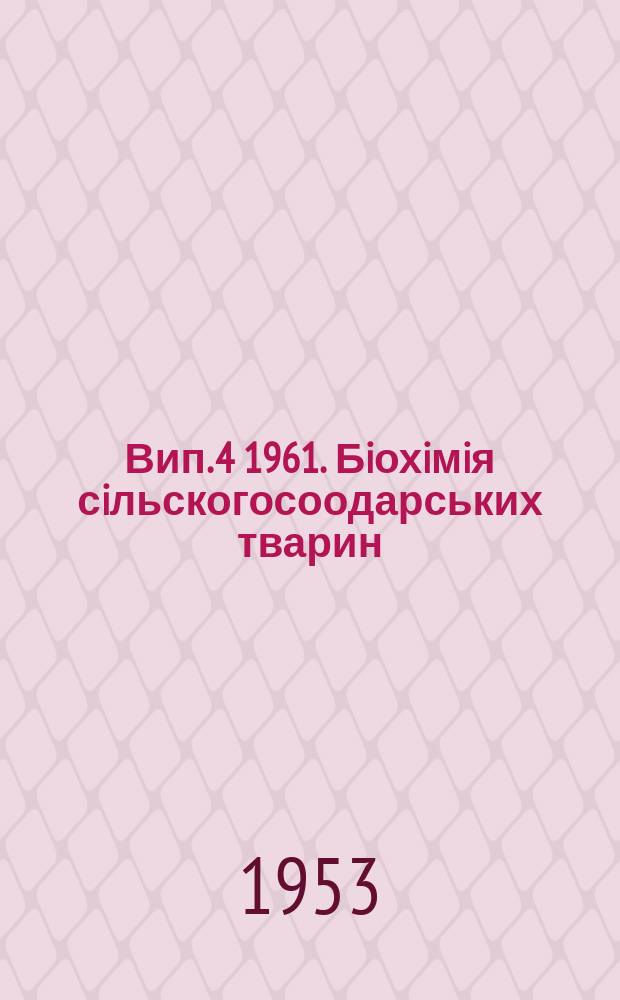 Вип.4 1961. Біохімія сільскогосоодарських тварин

1953